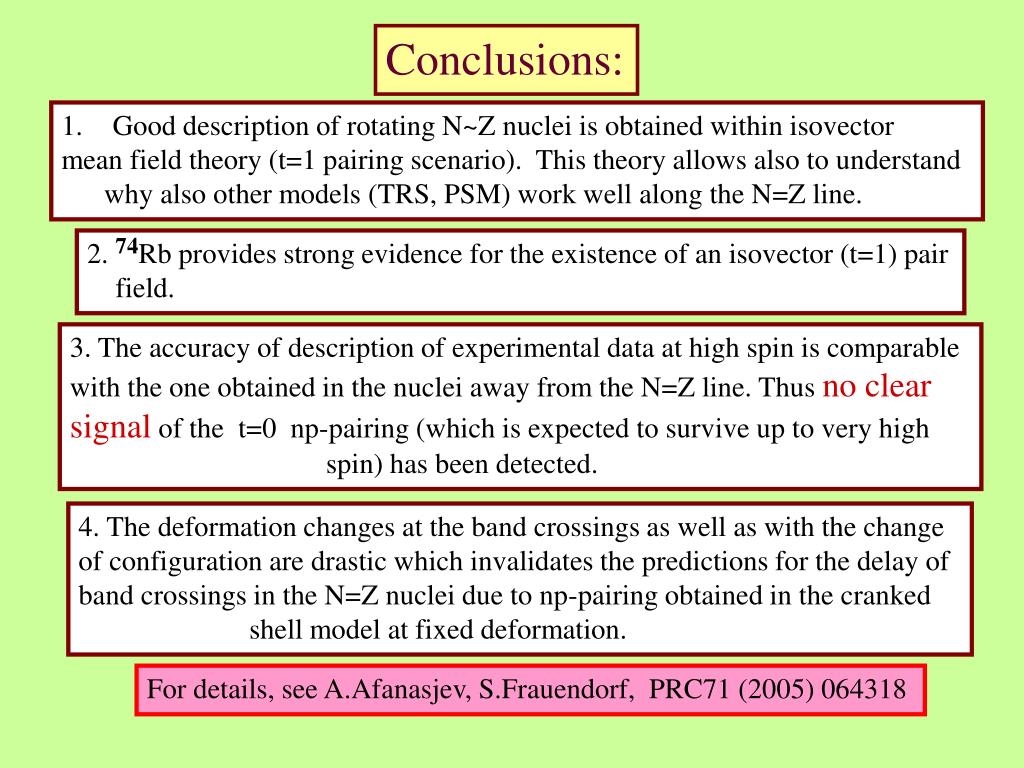 Conclusions:

1. Good description of rotating N~Z nuclei is obtained within isovector mean field theory (t=1 pairing scenario). This theory allows also to understand why also other models (TRS, PSM) work well along the N=Z line.

2. $^{74}$Rb provides strong evidence for the existence of an isovector (t=1) pair field.

3. The accuracy of description of experimental data at high spin is comparable with the one obtained in the nuclei away from the N=Z line. Thus no clear signal of the t=0 np-pairing (which is expected to survive up to very high spin) has been detected.

4. The deformation changes at the band crossings as well as with the change of configuration are drastic which invalidates the predictions for the delay of band crossings in the N=Z nuclei due to np-pairing obtained in the cranked shell model at fixed deformation.

For details, see A.Afanasjev, S.Frauendorf, PRC71 (2005) 064318